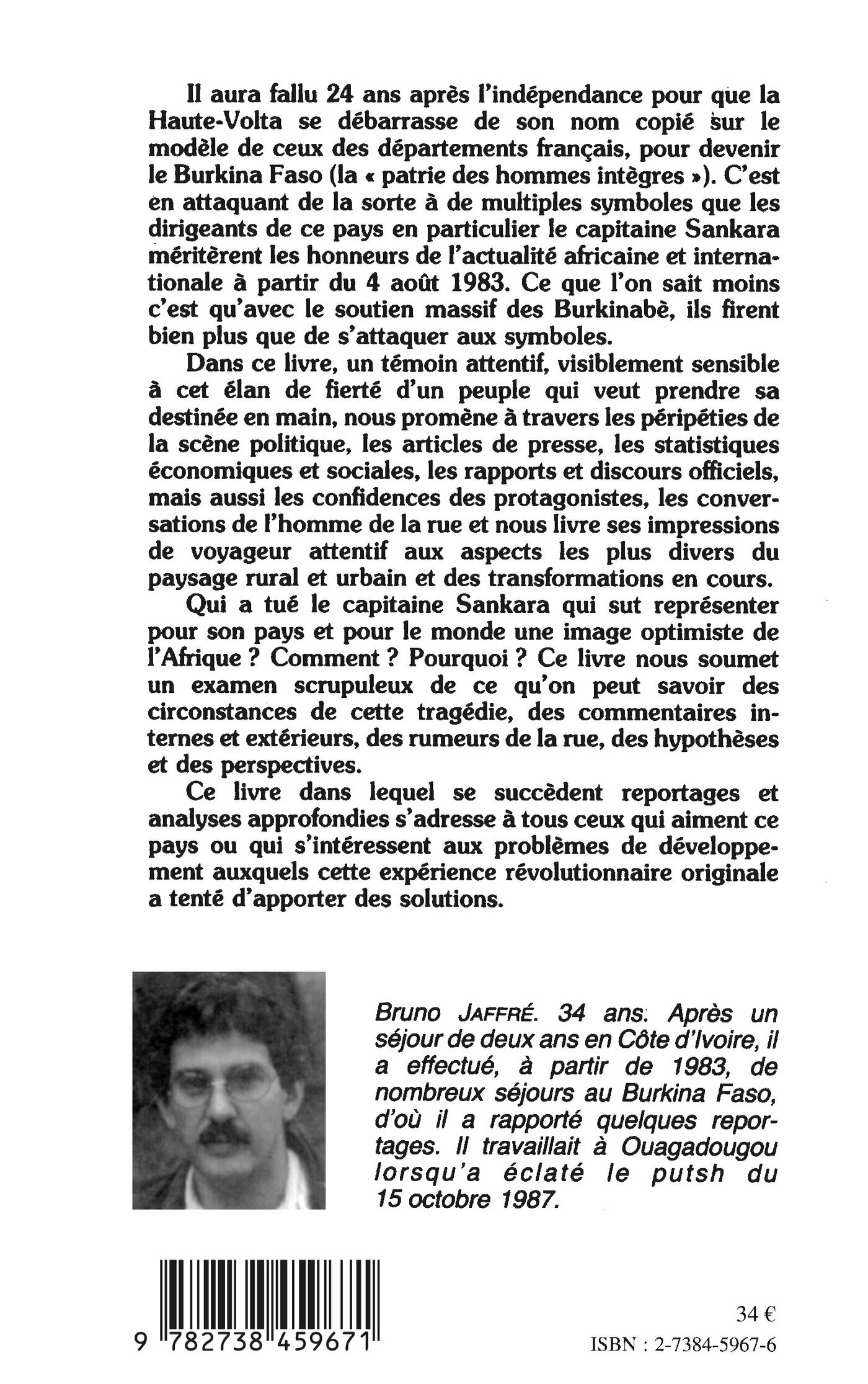 Il aura fallu 24 ans après l'indépendance pour que la Haute-Volta se débarrasse de son nom copié sur le modèle de ceux des départements français, pour devenir le Burkina Faso (la « patrie des hommes intègres »). C'est en attaquant de la sorte à de multiples symboles que les dirigeants de ce pays en particulier le capitaine Sankara méritèrent les honneurs de l'actualité africaine et internationale à partir du 4 août 1983. Ce que l'on sait moins c'est qu'avec le soutien massif des Burkinabè, ils firent bien plus que de s'attaquer aux symboles.

Dans ce livre, un témoin attentif, visiblement sensible à cet élan de fierté d'un peuple qui veut prendre sa destinée en main, nous promène à travers les péripéties de la scène politique, les articles de presse, les statistiques économiques et sociales, les rapports et discours officiels, mais aussi les confidences des protagonistes, les conversations de l'homme de la rue et nous livre ses impressions de voyageur attentif aux aspects les plus divers du paysage rural et urbain et des transformations en cours.

Qui a tué le capitaine Sankara qui sut représenter pour son pays et pour le monde une image optimiste de l'Afrique ? Comment ? Pourquoi ? Ce livre nous soumet un examen scrupuleux de ce qu'on peut savoir des circonstances de cette tragédie, des commentaires internes et extérieurs, des rumeurs de la rue, des hypothèses et des perspectives.

Ce livre dans lequel se succèdent reportages et analyses approfondies s'adresse à tous ceux qui aiment ce pays ou qui s'intéressent aux problèmes de développement auxquels cette expérience révolutionnaire originale a tenté d'apporter des solutions.

Bruno JAFFRÉ. 34 ans. Après un séjour de deux ans en Côte d'Ivoire, il a effectué, à partir de 1983, de nombreux séjours au Burkina Faso, d'où il a rapporté quelques reportages. Il travaillait à Ouagadougou lorsqu'a éclaté le putsh du 15 octobre 1987.

9 782738 459671

34 €

ISBN : 2-7384-5967-6